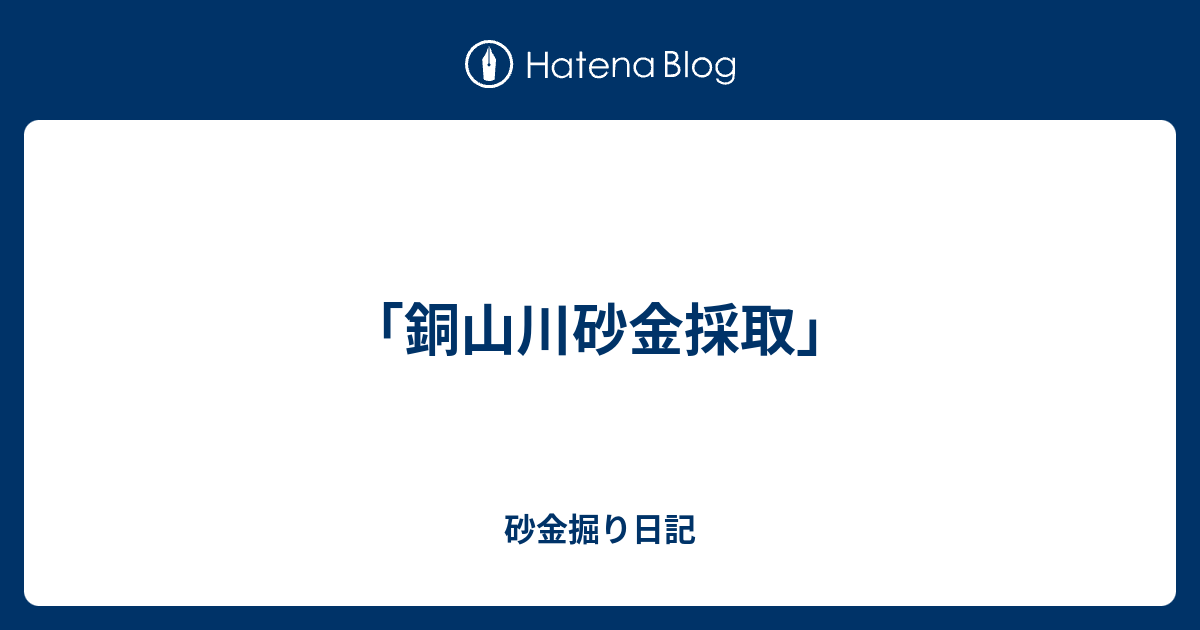 Hatena Blog

「銅山川砂金採取」

砂金掘り日記